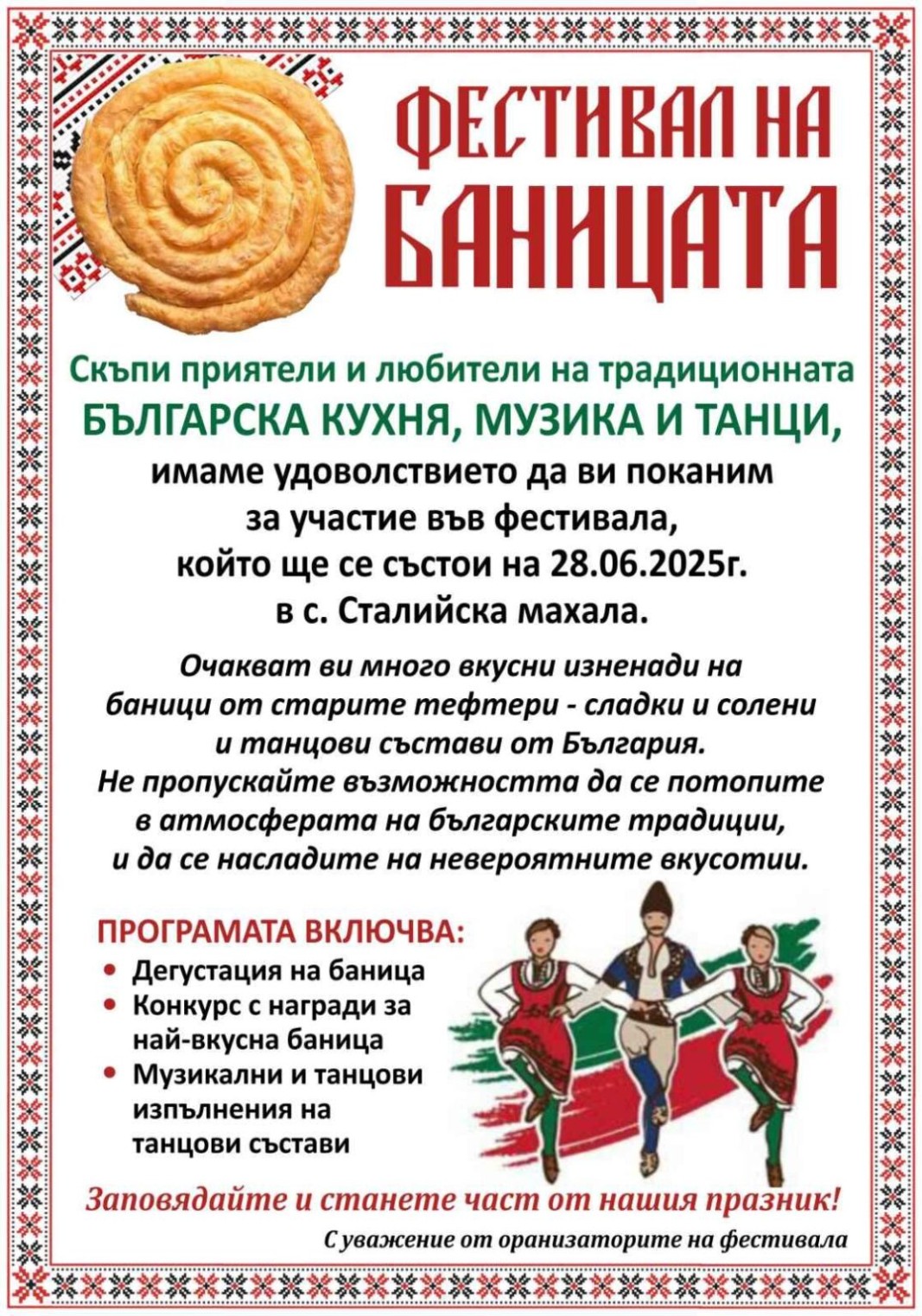 ФЕСТИВАЛ НА БАНИЦАТА

Скъпи приятели и любители на традиционната
БЪЛГАРСКА КУХНЯ, МУЗИКА И ТАНЦИ,
имаме удоволствието да ви поканим
за участие във фестивала,
който ще се състои на 28.06.2025г.
в с. Сталийска махала.

Очакват ви много вкусни изненади на баници от старите тефтери - сладки и солени и танцови състави от България.
Не пропускайте възможността да се потопите в атмосферата на българските традиции, и да се насладите на невероятните вкусотии.

ПРОГРАМАТА ВКЛЮЧВА:
• Дегустация на баница
• Конкурс с награди за най-вкусна баница
• Музикални и танцови изпълнения на танцови състави

Заповядайте и станете част от нашия празник!

С уважение от оранизаторите на фестивала